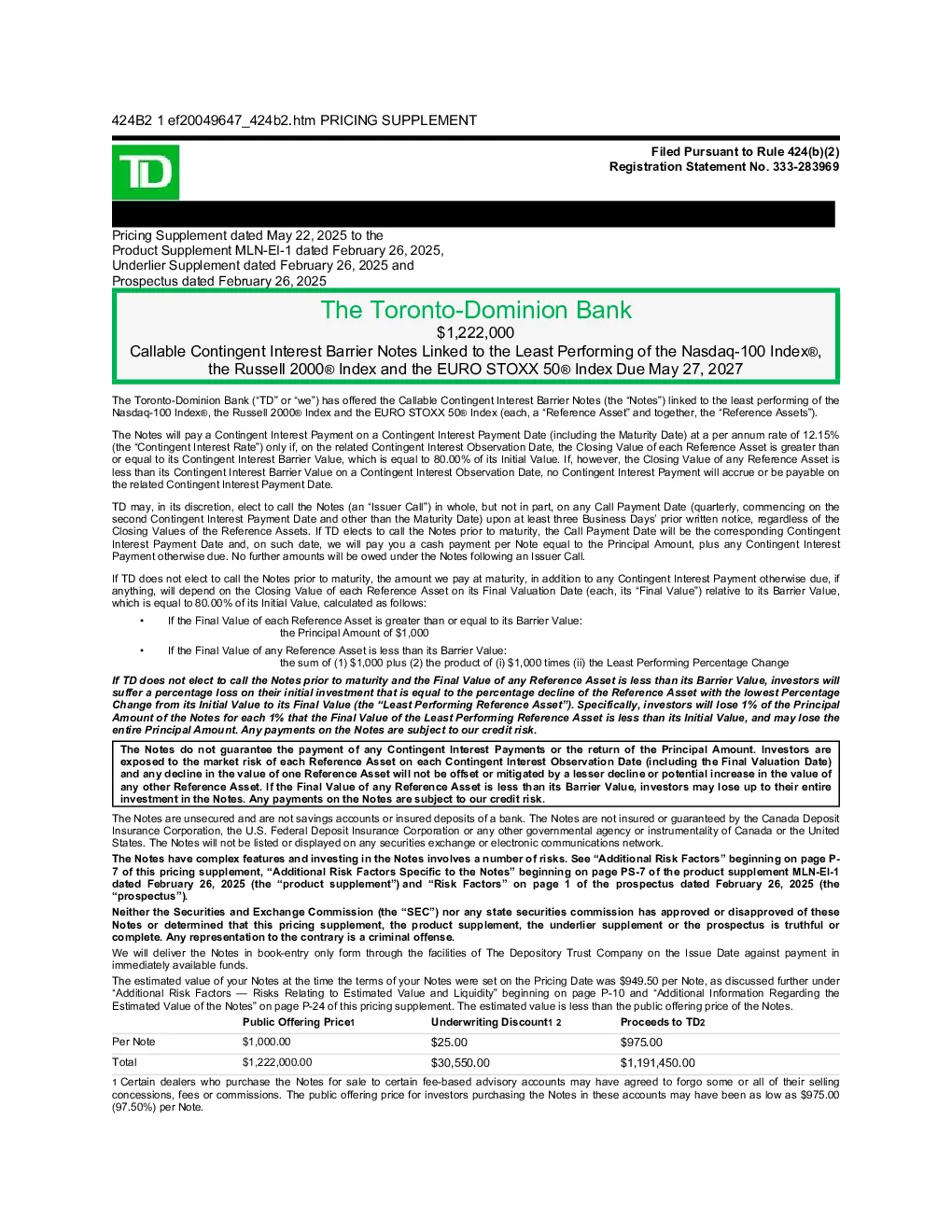 424B2 1 ef20049647_424b2.htm PRICING SUPPLEMENT

TD

Filed Pursuant to Rule 424(b)(2)
Registration Statement No. 333-283969

Pricing Supplement dated May 22, 2025 to the
Product Supplement MLN-EI-1 dated February 26, 2025,
Underlier Supplement dated February 26, 2025 and
Prospectus dated February 26, 2025

The Toronto-Dominion Bank
$1,222,000
Callable Contingent Interest Barrier Notes Linked to the Least Performing of the Nasdaq-100 Index®, the Russell 2000® Index and the EURO STOXX 50® Index Due May 27, 2027

The Toronto-Dominion Bank ("TD" or "we") has offered the Callable Contingent Interest Barrier Notes (the "Notes") linked to the least performing of the Nasdaq-100 Index®, the Russell 2000® Index and the EURO STOXX 50® Index (each, a "Reference Asset" and together, the "Reference Assets").

The Notes will pay a Contingent Interest Payment on a Contingent Interest Payment Date (including the Maturity Date) at a per annum rate of 12.15% (the "Contingent Interest Rate") only if, on the related Contingent Interest Observation Date, the Closing Value of each Reference Asset is greater than or equal to its Contingent Interest Barrier Value, which is equal to 80.00% of its Initial Value. If, however, the Closing Value of any Reference Asset is less than its Contingent Interest Barrier Value on a Contingent Interest Observation Date, no Contingent Interest Payment will accrue or be payable on the related Contingent Interest Payment Date.

TD may, in its discretion, elect to call the Notes (an "Issuer Call") in whole, but not in part, on any Call Payment Date (quarterly, commencing on the second Contingent Interest Payment Date and other than the Maturity Date) upon at least three Business Days' prior written notice, regardless of the Closing Values of the Reference Assets. If TD elects to call the Notes prior to maturity, the Call Payment Date will be the corresponding Contingent Interest Payment Date and, on such date, we will pay you a cash payment per Note equal to the Principal Amount, plus any Contingent Interest Payment otherwise due. No further amounts will be owed under the Notes following an Issuer Call.

If TD does not elect to call the Notes prior to maturity, the amount we pay at maturity, in addition to any Contingent Interest Payment otherwise due, if anything, will depend on the Closing Value of each Reference Asset on its Final Valuation Date (each, its "Final Value") relative to its Barrier Value, which is equal to 80.00% of its Initial Value, calculated as follows:

• If the Final Value of each Reference Asset is greater than or equal to its Barrier Value:
the Principal Amount of $1,000

• If the Final Value of any Reference Asset is less than its Barrier Value:
the sum of (1) $1,000 plus (2) the product of (i) $1,000 times (ii) the Least Performing Percentage Change

If TD does not elect to call the Notes prior to maturity and the Final Value of any Reference Asset is less than its Barrier Value, investors will suffer a percentage loss on their initial investment that is equal to the percentage decline of the Reference Asset with the lowest Percentage Change from its Initial Value to its Final Value (the "Least Performing Reference Asset"). Specifically, investors will lose 1% of the Principal Amount of the Notes for each 1% that the Final Value of the Least Performing Reference Asset is less than its Initial Value, and may lose the entire Principal Amount. Any payments on the Notes are subject to our credit risk.

The Notes do not guarantee the payment of any Contingent Interest Payments or the return of the Principal Amount. Investors are exposed to the market risk of each Reference Asset on each Contingent Interest Observation Date (including the Final Valuation Date) and any decline in the value of one Reference Asset will not be offset or mitigated by a lesser decline or potential increase in the value of any other Reference Asset. If the Final Value of any Reference Asset is less than its Barrier Value, investors may lose up to their entire investment in the Notes. Any payments on the Notes are subject to our credit risk.

The Notes are unsecured and are not savings accounts or insured deposits of a bank. The Notes are not insured or guaranteed by the Canada Deposit Insurance Corporation, the U.S. Federal Deposit Insurance Corporation or any other governmental agency or instrumentality of Canada or the United States. The Notes will not be listed or displayed on any securities exchange or electronic communications network.

The Notes have complex features and investing in the Notes involves a number of risks. See "Additional Risk Factors" beginning on page P-7 of this pricing supplement, "Additional Risk Factors Specific to the Notes" beginning on page PS-7 of the product supplement MLN-EI-1 dated February 26, 2025 (the "product supplement") and "Risk Factors" on page 1 of the prospectus dated February 26, 2025 (the "prospectus").

Neither the Securities and Exchange Commission (the "SEC") nor any state securities commission has approved or disapproved of these Notes or determined that this pricing supplement, the product supplement, the underlier supplement or the prospectus is truthful or complete. Any representation to the contrary is a criminal offense.

We will deliver the Notes in book-entry only form through the facilities of The Depository Trust Company on the Issue Date against payment in immediately available funds.

The estimated value of your Notes at the time the terms of your Notes were set on the Pricing Date was $949.50 per Note, as discussed further under "Additional Risk Factors — Risks Relating to Estimated Value and Liquidity" beginning on page P-10 and "Additional Information Regarding the Estimated Value of the Notes" on page P-24 of this pricing supplement. The estimated value is less than the public offering price of the Notes.

| | Public Offering Price1 | Underwriting Discount1 2 | Proceeds to TD2 |
|---|---|---|---|
| Per Note | $1,000.00 | $25.00 | $975.00 |
| Total | $1,222,000.00 | $30,550.00 | $1,191,450.00 |

1 Certain dealers who purchase the Notes for sale to certain fee-based advisory accounts may have agreed to forgo some or all of their selling concessions, fees or commissions. The public offering price for investors purchasing the Notes in these accounts may have been as low as $975.00 (97.50%) per Note.